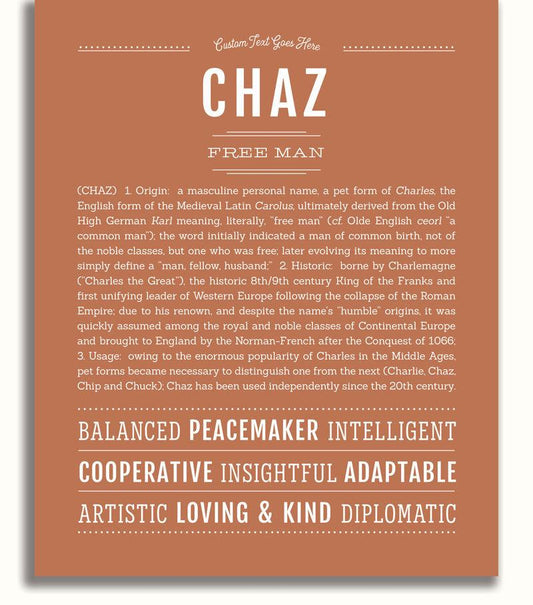 Custom Text Goes Here

CHAZ

FREE MAN

(CHAZ) 1. Origin: a masculine personal name, a pet form of Charles, the English form of the Medieval Latin Carolus, ultimately derived from the Old High German Karl meaning, literally, "free man" (cf. Olde English ceorl "a common man"); the word initially indicated a man of common birth, not of the noble classes, but one who was free; later evolving its meaning to more simply define a "man, fellow, husband;" 2. Historic: borne by Charlemagne ("Charles the Great"), the historic 8th/9th century King of the Franks and first unifying leader of Western Europe following the collapse of the Roman Empire; due to his renown, and despite the name's "humble" origins, it was quickly assumed among the royal and noble classes of Continental Europe and brought to England by the Norman-French after the Conquest of 1066; 3. Usage: owing to the enormous popularity of Charles in the Middle Ages, pet forms became necessary to distinguish one from the next (Charlie, Chaz, Chip and Chuck); Chaz has been used independently since the 20th century.

BALANCED PEACEMAKER INTELLIGENT

COOPERATIVE INSIGHTFUL ADAPTABLE

ARTISTIC LOVING & KIND DIPLOMATIC